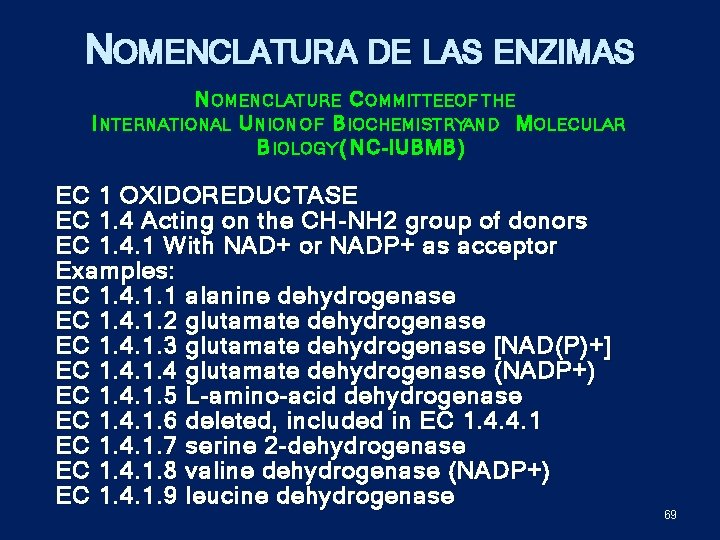 NOMENCLATURA DE LAS ENZIMAS

NOMENCLATURE COMMITTEEOFTHE INTERNATIONAL UNIONOF BIOCHEMISTRYAND MOLECULAR BIOLOGY(NC-IUBMB)

EC 1 OXIDOREDUCTASE
EC 1.4 Acting on the CH-NH2 group of donors
EC 1.4.1 With NAD+ or NADP+ as acceptor
Examples:
EC 1.4.1.1 alanine dehydrogenase
EC 1.4.1.2 glutamate dehydrogenase
EC 1.4.1.3 glutamate dehydrogenase [NAD(P)+]
EC 1.4.1.4 glutamate dehydrogenase (NADP+)
EC 1.4.1.5 L-amino-acid dehydrogenase
EC 1.4.1.6 deleted, included in EC 1.4.4.1
EC 1.4.1.7 serine 2-dehydrogenase
EC 1.4.1.8 valine dehydrogenase (NADP+)
EC 1.4.1.9 leucine dehydrogenase

69